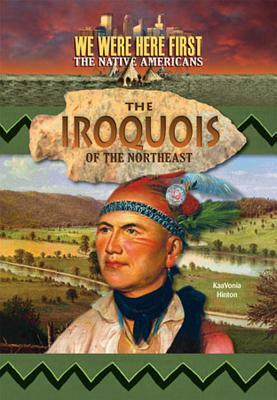 WE WERE HERE FIRST
THE NATIVE AMERICANS

THE
IROQUOIS
OF THE NORTHEAST

KaaVonia
Hinton